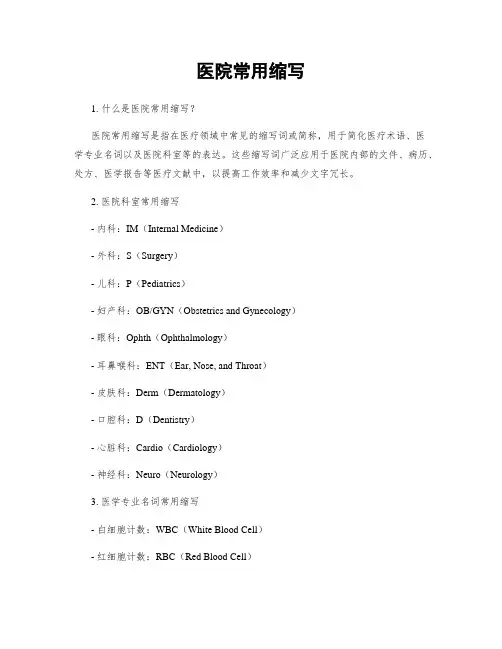 医院常用缩写

1. 什么是医院常用缩写？

医院常用缩写是指在医疗领域中常见的缩写词或简称，用于简化医疗术语、医学专业名词以及医院科室等的表达。这些缩写词广泛应用于医院内部的文件、病历、处方、医学报告等医疗文献中，以提高工作效率和减少文字冗长。

2. 医院科室常用缩写

- 内科：IM（Internal Medicine）

- 外科：S（Surgery）

- 儿科：P（Pediatrics）

- 妇产科：OB/GYN（Obstetrics and Gynecology）

- 眼科：Ophth（Ophthalmology）

- 耳鼻喉科：ENT（Ear, Nose, and Throat）

- 皮肤科：Derm（Dermatology）

- 口腔科：D（Dentistry）

- 心脏科：Cardio（Cardiology）

- 神经科：Neuro（Neurology）

3. 医学专业名词常用缩写

- 白细胞计数：WBC（White Blood Cell）

- 红细胞计数：RBC（Red Blood Cell）